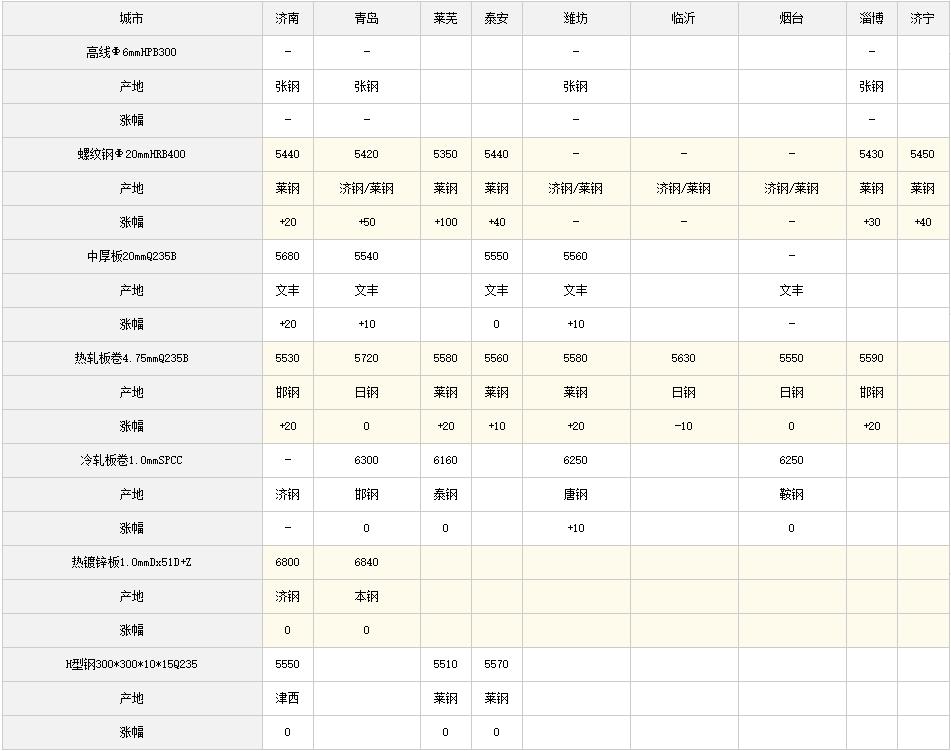 | 城市 | 济南 | 青岛 | 莱芜 | 泰安 | 潍坊 | 临沂 | 烟台 | 淄博 | 济宁 |
|---|---|---|---|---|---|---|---|---|---|
| 高线Φ6mmHPB300 | - | - | | | - | | | - | |
| 产地 | 张钢 | 张钢 | | | 张钢 | | | 张钢 | |
| 涨幅 | - | - | | | - | | | - | |
| 螺纹钢Φ20mmHRB400 | 5440 | 5420 | 5350 | 5440 | - | - | - | 5430 | 5450 |
| 产地 | 莱钢 | 济钢/莱钢 | 莱钢 | 莱钢 | 济钢/莱钢 | 济钢/莱钢 | 济钢/莱钢 | 莱钢 | 莱钢 |
| 涨幅 | +20 | +50 | +100 | +40 | - | - | - | +30 | +40 |
| 中厚板20mmQ235B | 5680 | 5540 | | 5550 | 5560 | | - | | |
| 产地 | 文丰 | 文丰 | | 文丰 | 文丰 | | 文丰 | | |
| 涨幅 | +20 | +10 | | 0 | +10 | | - | | |
| 热轧板卷4.75mmQ235B | 5530 | 5720 | 5580 | 5560 | 5580 | 5630 | 5550 | 5590 | |
| 产地 | 邯钢 | 日钢 | 莱钢 | 莱钢 | 莱钢 | 日钢 | 日钢 | 邯钢 | |
| 涨幅 | +20 | 0 | +20 | +10 | +20 | -10 | 0 | +20 | |
| 冷轧板卷1.0mmSPCC | - | 6300 | 6160 | | 6250 | | 6250 | | |
| 产地 | 济钢 | 邯钢 | 泰钢 | | 唐钢 | | 鞍钢 | | |
| 涨幅 | - | 0 | 0 | | +10 | | 0 | | |
| 热镀锌板1.0mmDx51D+Z | 6800 | 6840 | | | | | | | |
| 产地 | 济钢 | 本钢 | | | | | | | |
| 涨幅 | 0 | 0 | | | | | | | |
| H型钢300*300*10*15Q235 | 5550 | | 5510 | 5570 | | | | | |
| 产地 | 津西 | | 莱钢 | 莱钢 | | | | | |
| 涨幅 | 0 | | 0 | 0 | | | | | |